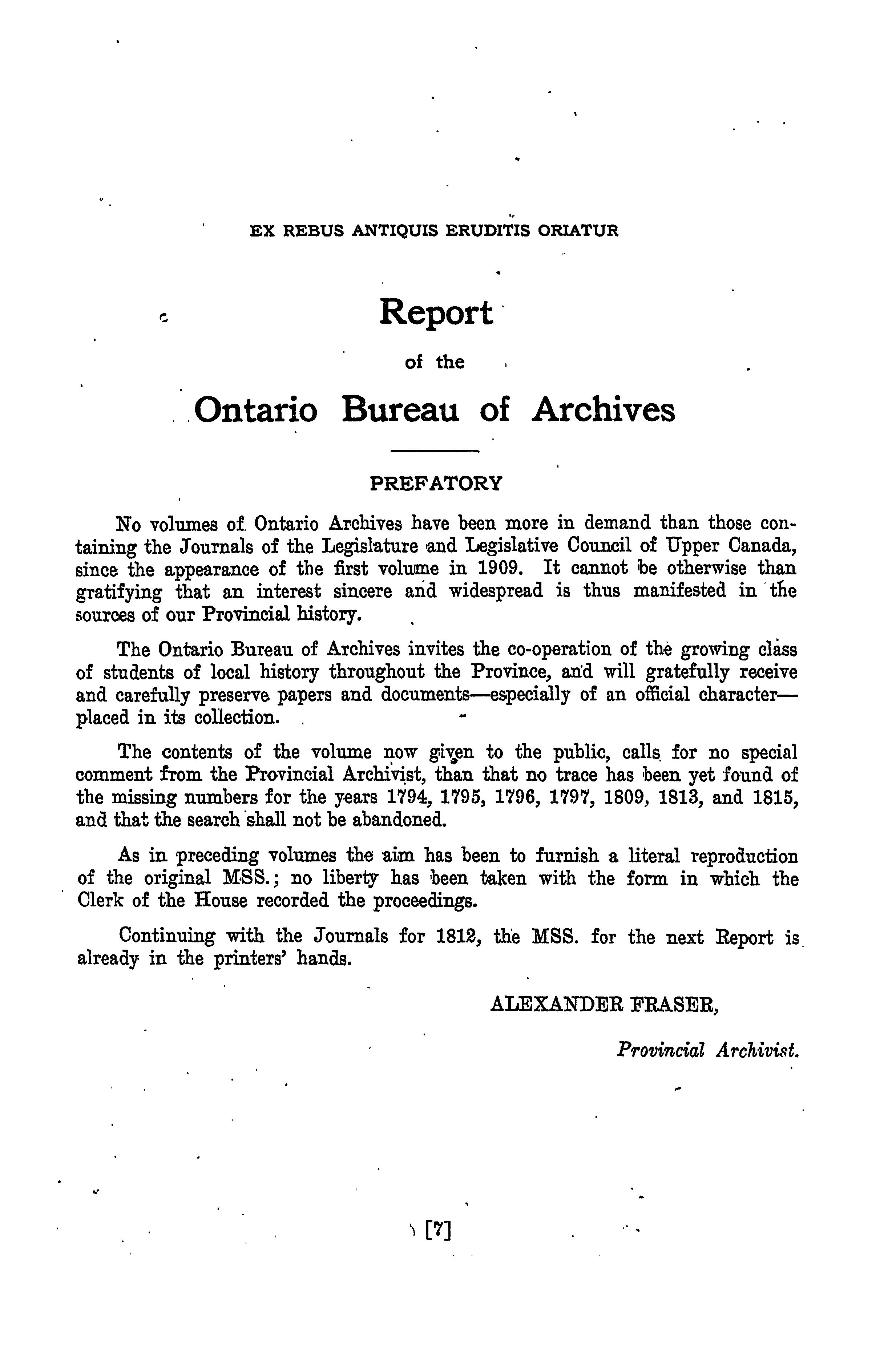 EX REBUS ANTIQUIS ERUDITIS ORIATUR

Report

of the

Ontario Bureau of Archives

PREFATORY

No volumes of Ontario Archives have been more in demand than those containing the Journals of the Legislature and Legislative Council of Upper Canada, since the appearance of the first volume in 1909. It cannot be otherwise than gratifying that an interest sincere and widespread is thus manifested in the sources of our Provincial history.

The Ontario Bureau of Archives invites the co-operation of the growing class of students of local history throughout the Province, and will gratefully receive and carefully preserve papers and documents—especially of an official character—placed in its collection.

The contents of the volume now given to the public, calls for no special comment from the Provincial Archivist, than that no trace has been yet found of the missing numbers for the years 1794, 1795, 1796, 1797, 1809, 1813, and 1815, and that the search shall not be abandoned.

As in preceding volumes the aim has been to furnish a literal reproduction of the original MSS.; no liberty has been taken with the form in which the Clerk of the House recorded the proceedings.

Continuing with the Journals for 1812, the MSS. for the next Report is already in the printers' hands.

ALEXANDER FRASER,

Provincial Archivist.

[7]